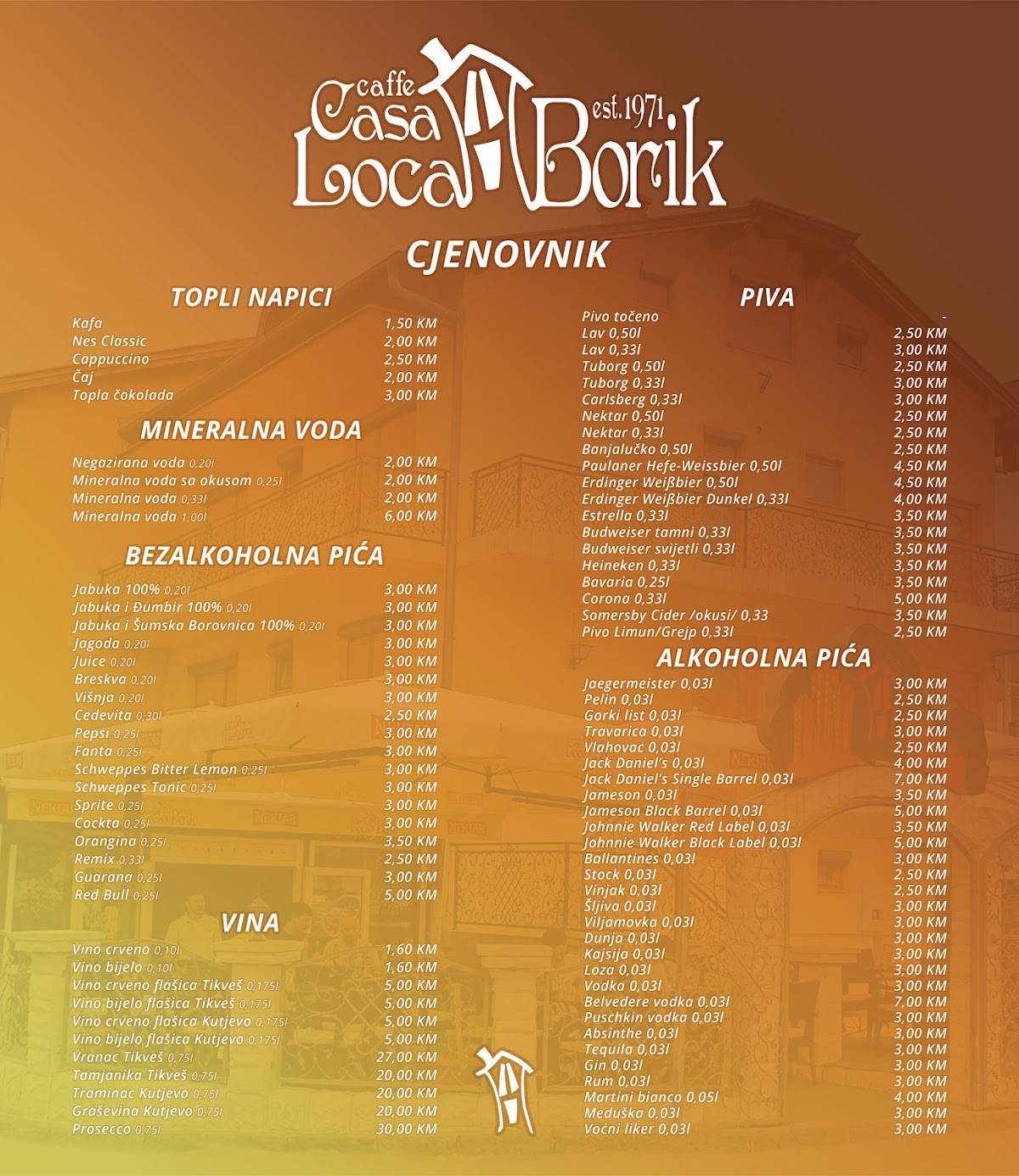 caffe
Casa
Loca
est.1971
Borik

CJENOVNIK

TOPLI NAPICI
Kafa 1,50 KM
Nes Classic 2,00 KM
Cappuccino 2,50 KM
Čaj 2,00 KM
Topla čokolada 3,00 KM

MINERALNA VODA
Negazirana voda 0,20l 2,00 KM
Mineralna voda sa okusom 0,25l 2,00 KM
Mineralna voda 0,33l 2,00 KM
Mineralna voda 1,00l 6,00 KM

BEZALKOHOLNA PIĆA
Jabuka 100% 0,20l 3,00 KM
Jabuka i Đumbir 100% 0,20l 3,00 KM
Jabuka i Šumska Borovnica 100% 0,20l 3,00 KM
Jagoda 0,20l 3,00 KM
Juice 0,20l 3,00 KM
Breskva 0,20l 3,00 KM
Višnja 0,20l 3,00 KM
Cedevita 0,30l 2,50 KM
Pepsi 0,25l 3,00 KM
Fanta 0,25l 3,00 KM
Schweppes Bitter Lemon 0,25l 3,00 KM
Schweppes Tonic 0,25l 3,00 KM
Sprite 0,25l 3,00 KM
Cockta 0,25l 3,00 KM
Orangina 0,25l 3,50 KM
Remix 0,33l 2,50 KM
Guarana 0,25l 3,00 KM
Red Bull 0,25l 5,00 KM

VINA
Vino crveno 0,10l 1,60 KM
Vino bijelo 0,10l 1,60 KM
Vino crveno flašica Tikveš 0,175l 5,00 KM
Vino bijelo flašica Tikveš 0,175l 5,00 KM
Vino crveno flašica Kutjevo 0,175l 5,00 KM
Vino bijelo flašica Kutjevo 0,175l 5,00 KM
Vranac Tikveš 0,75l 27,00 KM
Tamjanika Tikveš 0,75l 20,00 KM
Traminac Kutjevo 0,75l 20,00 KM
Graševina Kutjevo 0,75l 20,00 KM
Prosecco 0,75l 30,00 KM

PIVA
Pivo točeno -
Lav 0,50l 2,50 KM
Lav 0,33l 3,00 KM
Tuborg 0,50l 2,50 KM
Tuborg 0,33l 3,00 KM
Carlsberg 0,33l 3,00 KM
Nektar 0,50l 2,50 KM
Nektar 0,33l 2,50 KM
Banjalučko 0,50l 2,50 KM
Paulaner Hefe-Weissbier 0,50l 4,50 KM
Erdinger Weißbier 0,50l 4,50 KM
Erdinger Weißbier Dunkel 0,33l 4,00 KM
Estrella 0,33l 3,50 KM
Budweiser tamni 0,33l 3,50 KM
Budweiser svijetli 0,33l 3,50 KM
Heineken 0,33l 3,50 KM
Bavaria 0,25l 3,50 KM
Corona 0,33l 5,00 KM
Somersby Cider /okusi/ 0,33 3,50 KM
Pivo Limun/Grejp 0,33l 2,50 KM

ALKOHOLNA PIĆA
Jaegermeister 0,03l 3,00 KM
Pelin 0,03l 2,50 KM
Gorki list 0,03l 2,50 KM
Travarica 0,03l 3,00 KM
Vlahovac 0,03l 2,50 KM
Jack Daniel's 0,03l 4,00 KM
Jack Daniel's Single Barrel 0,03l 7,00 KM
Jameson 0,03l 3,50 KM
Jameson Black Barrel 0,03l 5,00 KM
Johnnie Walker Red Label 0,03l 3,50 KM
Johnnie Walker Black Label 0,03l 5,00 KM
Ballantines 0,03l 3,00 KM
Stock 0,03l 2,50 KM
Vinjak 0,03l 2,50 KM
Šljiva 0,03l 3,00 KM
Viljamovka 0,03l 3,00 KM
Dunja 0,03l 3,00 KM
Kajsija 0,03l 3,00 KM
Loza 0,03l 3,00 KM
Vodka 0,03l 3,00 KM
Belvedere vodka 0,03l 7,00 KM
Puschkin vodka 0,03l 3,00 KM
Absinthe 0,03l 3,00 KM
Tequila 0,03l 3,00 KM
Gin 0,03l 3,00 KM
Rum 0,03l 3,00 KM
Martini bianco 0,05l 4,00 KM
Meduška 0,03l 3,00 KM
Voćni liker 0,03l 3,00 KM